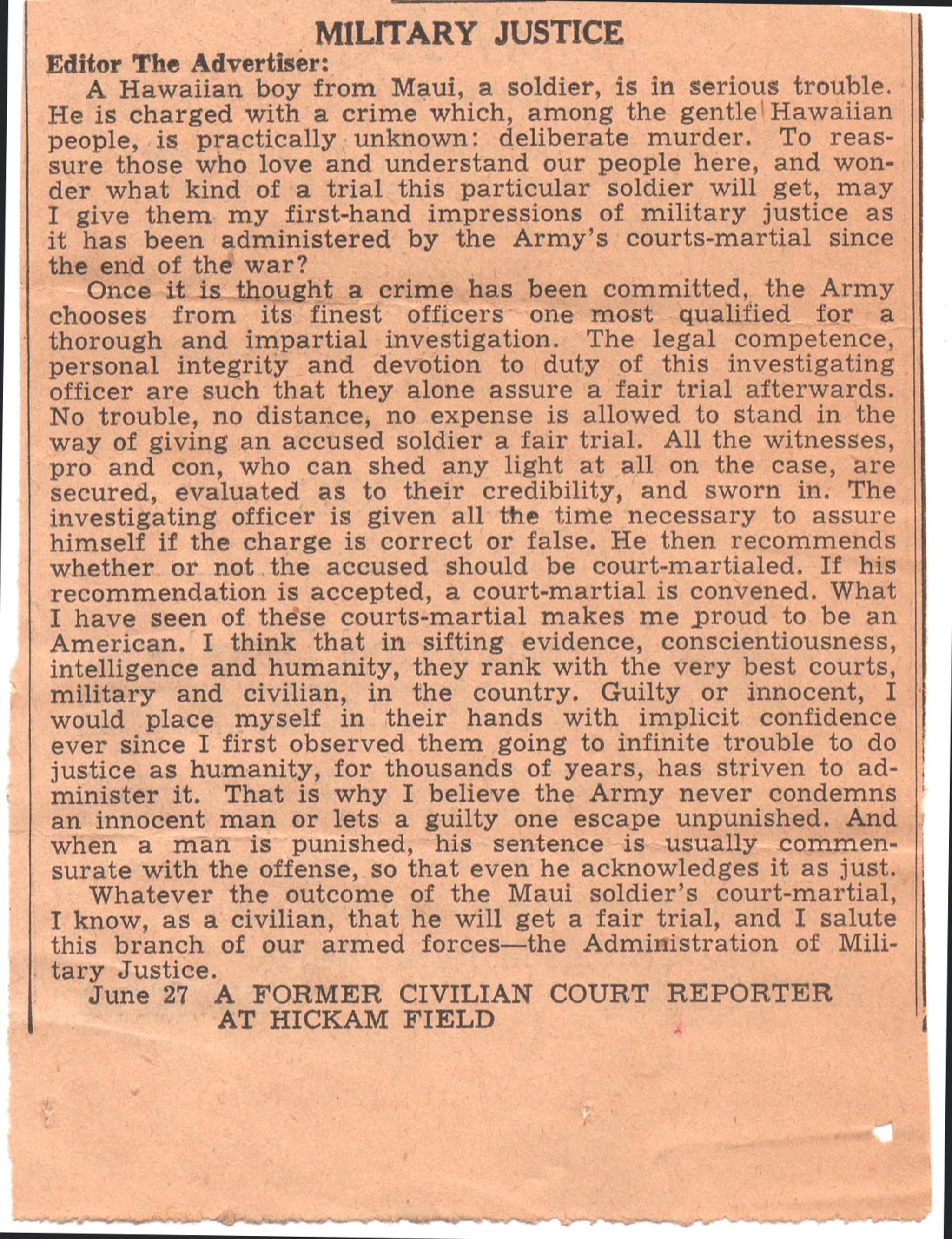 MILITARY JUSTICE

Editor The Advertiser:

A Hawaiian boy from Maui, a soldier, is in serious trouble. He is charged with a crime which, among the gentle Hawaiian people, is practically unknown: deliberate murder. To reassure those who love and understand our people here, and wonder what kind of a trial this particular soldier will get, may I give them my first-hand impressions of military justice as it has been administered by the Army's courts-martial since the end of the war?

Once it is thought a crime has been committed, the Army chooses from its finest officers one most qualified for a thorough and impartial investigation. The legal competence, personal integrity and devotion to duty of this investigating officer are such that they alone assure a fair trial afterwards. No trouble, no distance, no expense is allowed to stand in the way of giving an accused soldier a fair trial. All the witnesses, pro and con, who can shed any light at all on the case, are secured, evaluated as to their credibility, and sworn in. The investigating officer is given all the time necessary to assure himself if the charge is correct or false. He then recommends whether or not the accused should be court-martialed. If his recommendation is accepted, a court-martial is convened. What I have seen of these courts-martial makes me proud to be an American. I think that in sifting evidence, conscientiousness, intelligence and humanity, they rank with the very best courts, military and civilian, in the country. Guilty or innocent, I would place myself in their hands with implicit confidence ever since I first observed them going to infinite trouble to do justice as humanity, for thousands of years, has striven to administer it. That is why I believe the Army never condemns an innocent man or lets a guilty one escape unpunished. And when a man is punished, his sentence is usually commensurate with the offense, so that even he acknowledges it as just.

Whatever the outcome of the Maui soldier's court-martial, I know, as a civilian, that he will get a fair trial, and I salute this branch of our armed forces—the Administration of Military Justice.

June 27 A FORMER CIVILIAN COURT REPORTER AT HICKAM FIELD